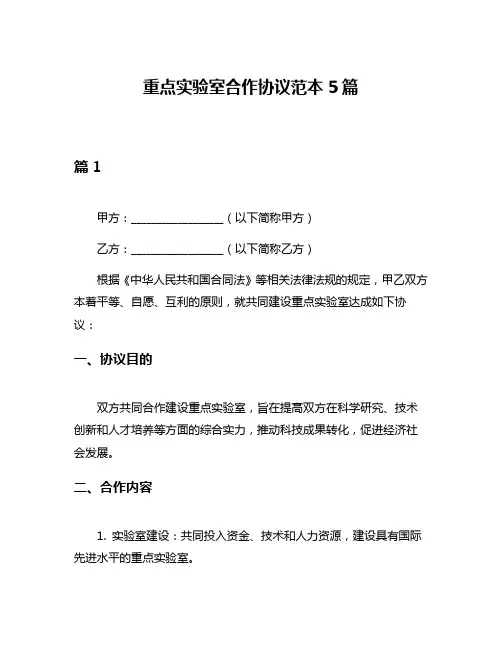 重点实验室合作协议范本 5 篇

篇 1

甲方：________________（以下简称甲方）

乙方：________________（以下简称乙方）

根据《中华人民共和国合同法》等相关法律法规的规定，甲乙双方本着平等、自愿、互利的原则，就共同建设重点实验室达成如下协议：

一、协议目的

双方共同合作建设重点实验室，旨在提高双方在科学研究、技术创新和人才培养等方面的综合实力，推动科技成果转化，促进经济社会发展。

二、合作内容

1. 实验室建设：共同投入资金、技术和人力资源，建设具有国际先进水平的重点实验室。